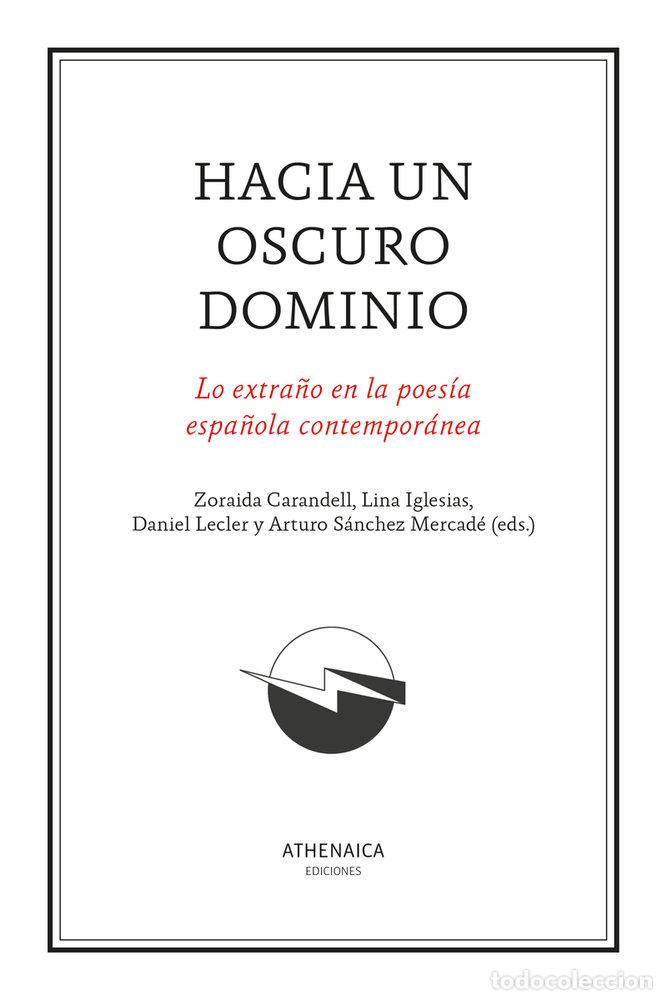 HACIA UN OSCURO DOMINIO

Lo extraño en la poesía española contemporánea

Zoraida Carandell, Lina Iglesias, Daniel Lecler y Arturo Sánchez Mercadé (eds.)

ATHENAICA
EDICIONES

todocoleccion